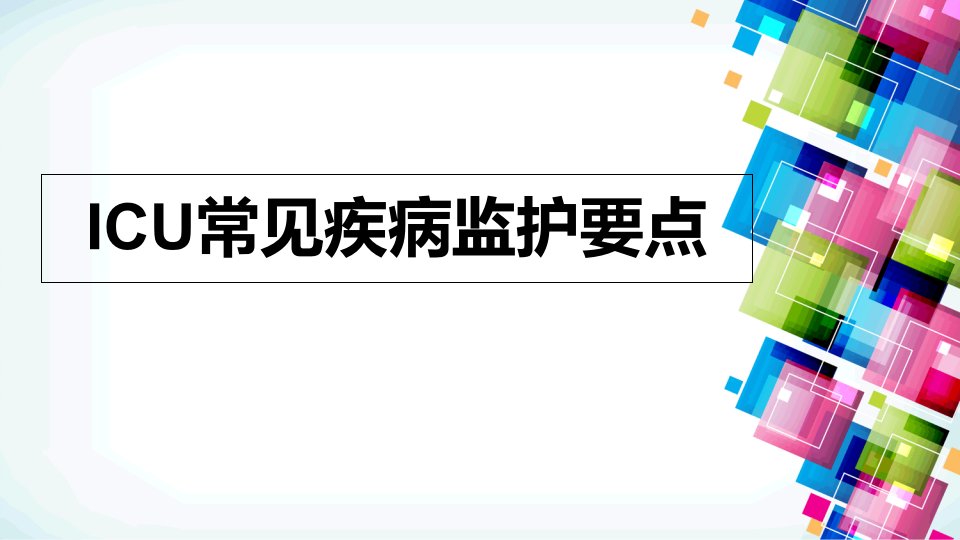 ICU常见疾病监护要点